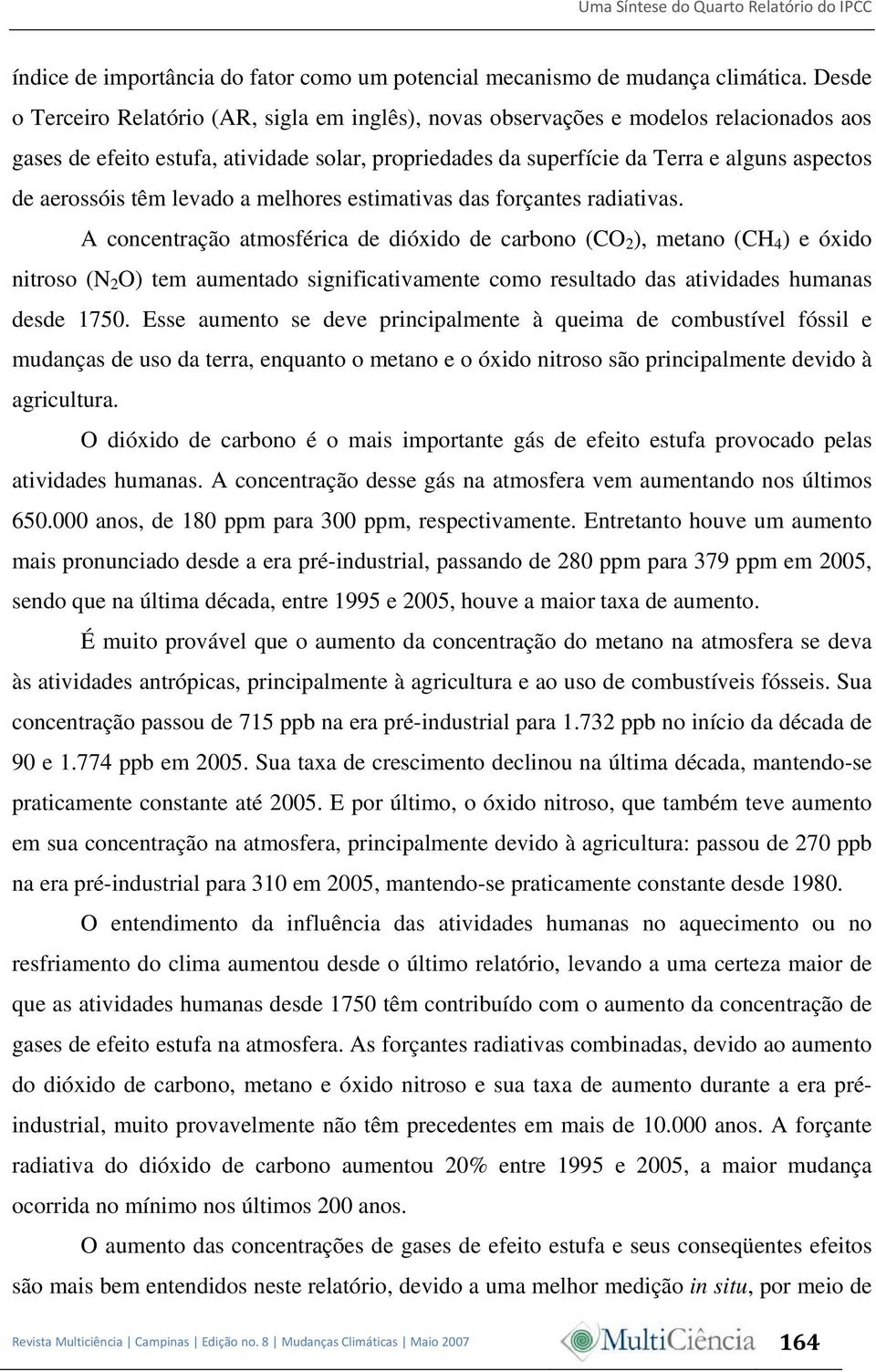 Uma Síntese do Quarto Relatório do IPCC

índice de importância do fator como um potencial mecanismo de mudança climática. Desde o Terceiro Relatório (AR, sigla em inglês), novas observações e modelos relacionados aos gases de efeito estufa, atividade solar, propriedades da superfície da Terra e alguns aspectos de aerossóis têm levado a melhores estimativas das forçantes radiativas.

A concentração atmosférica de dióxido de carbono ($CO_2$), metano ($CH_4$) e óxido nitroso ($N_2O$) tem aumentado significativamente como resultado das atividades humanas desde 1750. Esse aumento se deve principalmente à queima de combustível fóssil e mudanças de uso da terra, enquanto o metano e o óxido nitroso são principalmente devido à agricultura.

O dióxido de carbono é o mais importante gás de efeito estufa provocado pelas atividades humanas. A concentração desse gás na atmosfera vem aumentando nos últimos 650.000 anos, de 180 ppm para 300 ppm, respectivamente. Entretanto houve um aumento mais pronunciado desde a era pré-industrial, passando de 280 ppm para 379 ppm em 2005, sendo que na última década, entre 1995 e 2005, houve a maior taxa de aumento.

É muito provável que o aumento da concentração do metano na atmosfera se deva às atividades antrópicas, principalmente à agricultura e ao uso de combustíveis fósseis. Sua concentração passou de 715 ppb na era pré-industrial para 1.732 ppb no início da década de 90 e 1.774 ppb em 2005. Sua taxa de crescimento declinou na última década, mantendo-se praticamente constante até 2005. E por último, o óxido nitroso, que também teve aumento em sua concentração na atmosfera, principalmente devido à agricultura: passou de 270 ppb na era pré-industrial para 310 em 2005, mantendo-se praticamente constante desde 1980.

O entendimento da influência das atividades humanas no aquecimento ou no resfriamento do clima aumentou desde o último relatório, levando a uma certeza maior de que as atividades humanas desde 1750 têm contribuído com o aumento da concentração de gases de efeito estufa na atmosfera. As forçantes radiativas combinadas, devido ao aumento do dióxido de carbono, metano e óxido nitroso e sua taxa de aumento durante a era pré-industrial, muito provavelmente não têm precedentes em mais de 10.000 anos. A forçante radiativa do dióxido de carbono aumentou 20% entre 1995 e 2005, a maior mudança ocorrida no mínimo nos últimos 200 anos.

O aumento das concentrações de gases de efeito estufa e seus conseqüentes efeitos são mais bem entendidos neste relatório, devido a uma melhor medição in situ, por meio de

Revista Multiciência | Campinas | Edição no. 8 | Mudanças Climáticas | Maio 2007 MultiCiência 164